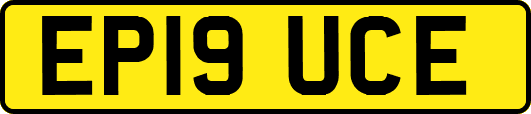 EP19 UCE